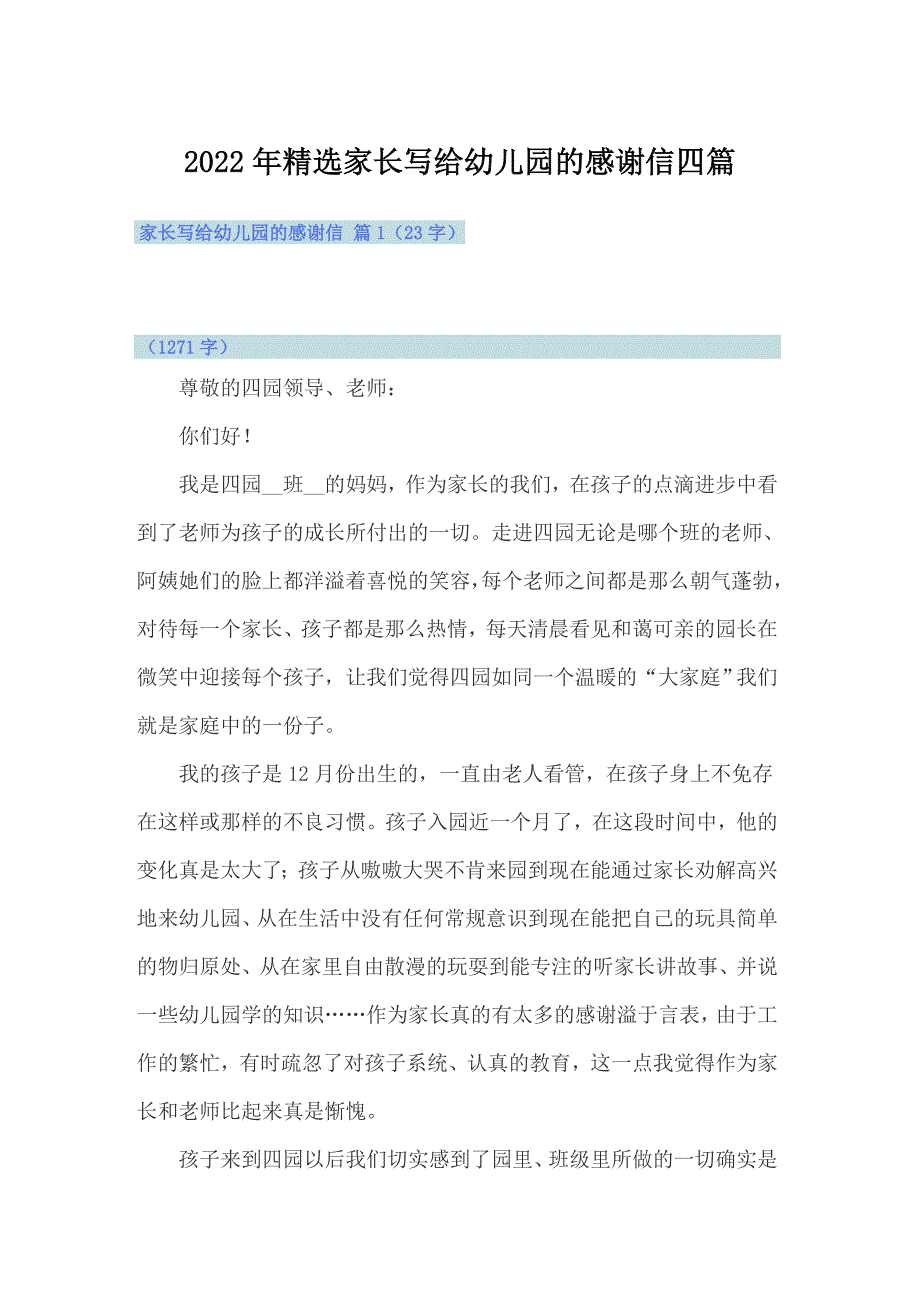 2022年精选家长写给幼儿园的感谢信四篇

家长写给幼儿园的感谢信 篇1（23字）

（1271字）

尊敬的四园领导、老师：

你们好！

我是四园__班__的妈妈，作为家长的我们，在孩子的点滴进步中看到了老师为孩子的成长所付出的一切。走进四园无论是哪个班的老师、阿姨她们的脸上都洋溢着喜悦的笑容，每个老师之间都是那么朝气蓬勃，对待每一个家长、孩子都是那么热情，每天清晨看见和蔼可亲的园长在微笑中迎接每个孩子，让我们觉得四园如同一个温暖的“大家庭”我们就是家庭中的一份子。

我的孩子是12月份出生的，一直由老人看管，在孩子身上不免存在这样或那样的不良习惯。孩子入园近一个月了，在这段时间中，他的变化真是太大了；孩子从嗷嗷大哭不肯来园到现在能通过家长劝解高兴地来幼儿园、从在生活中没有任何常规意识到现在能把自己的玩具简单的物归原处、从在家里自由散漫的玩耍到能专注的听家长讲故事、并说一些幼儿园学的知识……作为家长真的有太多的感谢溢于言表，由于工作的繁忙，有时疏忽了对孩子系统、认真的教育，这一点我觉得作为家长和老师比起来真是惭愧。

孩子来到四园以后我们切实感到了园里、班级里所做的一切确实是